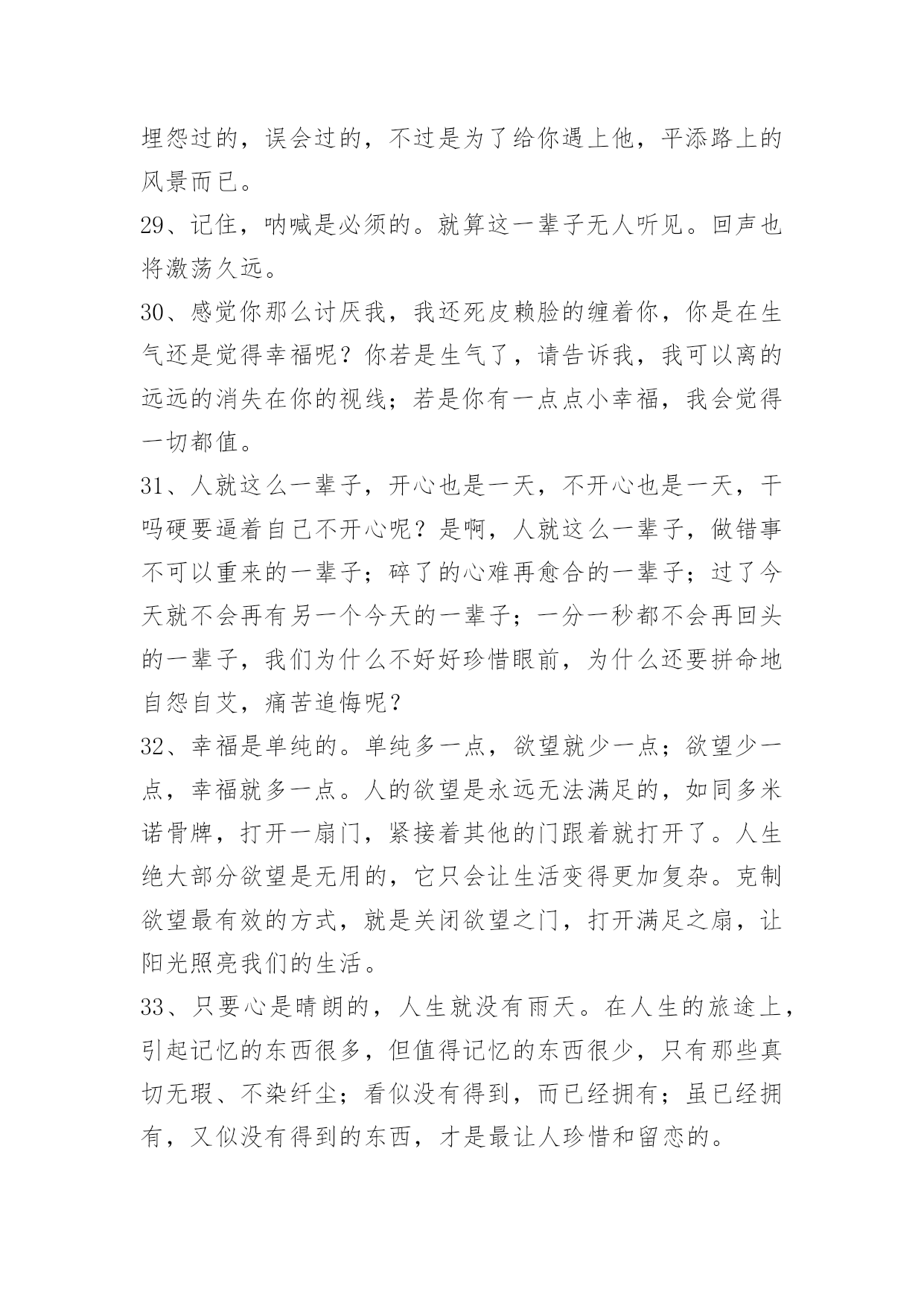 埋怨过的，误会过的，不过是为了给你遇上他，平添路上的风景而已。

29、记住，呐喊是必须的。就算这一辈子无人听见。回声也将激荡久远。

30、感觉你那么讨厌我，我还死皮赖脸的缠着你，你是在生气还是觉得幸福呢？你若是生气了，请告诉我，我可以离的远远的消失在你的视线；若是你有一点点小幸福，我会觉得一切都值。

31、人就这么一辈子，开心也是一天，不开心也是一天，干吗硬要逼着自己不开心呢？是啊，人就这么一辈子，做错事不可以重来的一辈子；碎了的心难再愈合的一辈子；过了今天就不会再有另一个今天的一辈子；一分一秒都不会再回头的一辈子，我们为什么不好好珍惜眼前，为什么还要拼命地自怨自艾，痛苦追悔呢？

32、幸福是单纯的。单纯多一点，欲望就少一点；欲望少一点，幸福就多一点。人的欲望是永远无法满足的，如同多米诺骨牌，打开一扇门，紧接着其他的门跟着就打开了。人生绝大部分欲望是无用的，它只会让生活变得更加复杂。克制欲望最有效的方式，就是关闭欲望之门，打开满足之扇，让阳光照亮我们的生活。

33、只要心是晴朗的，人生就没有雨天。在人生的旅途上，引起记忆的东西很多，但值得记忆的东西很少，只有那些真切无瑕、不染纤尘；看似没有得到，而已经拥有；虽已经拥有，又似没有得到的东西，才是最让人珍惜和留恋的。